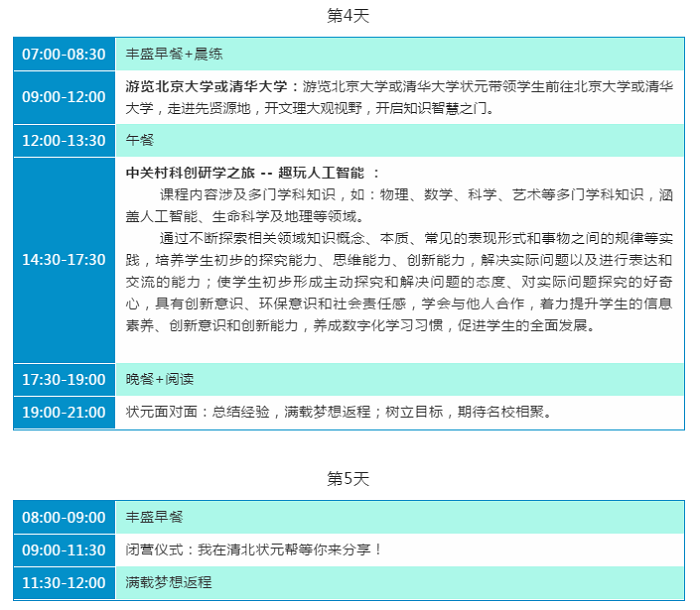 第4天

| 07:00-08:30 | 丰盛早餐+晨练 |
|---|---|
| 09:00-12:00 | 游览北京大学或清华大学：游览北京大学或清华大学状元带领学生前往北京大学或清华大学，走进先贤源地，开文理大观视野，开启知识智慧之门。 |
| 12:00-13:30 | 午餐 |
| 14:30-17:30 | 中关村科创研学之旅 -- 趣玩人工智能 ： 课程内容涉及多门学科知识，如：物理、数学、科学、艺术等多门学科知识，涵盖人工智能、生命科学及地理等领域。 通过不断探索相关领域知识概念、本质、常见的表现形式和事物之间的规律等实践，培养学生初步的探究能力、思维能力、创新能力，解决实际问题以及进行表达和交流的能力；使学生初步形成主动探究和解决问题的态度、对实际问题探究的好奇心，具有创新意识、环保意识和社会责任感，学会与他人合作，着力提升学生的信息素养、创新意识和创新能力，养成数字化学习习惯，促进学生的全面发展。 |
| 17:30-19:00 | 晚餐+阅读 |
| 19:00-21:00 | 状元面对面：总结经验，满载梦想返程；树立目标，期待名校相聚。 |

第5天

| 08:00-09:00 | 丰盛早餐 |
|---|---|
| 09:00-11:30 | 闭营仪式：我在清北状元帮等你来分享！ |
| 11:30-12:00 | 满载梦想返程 |